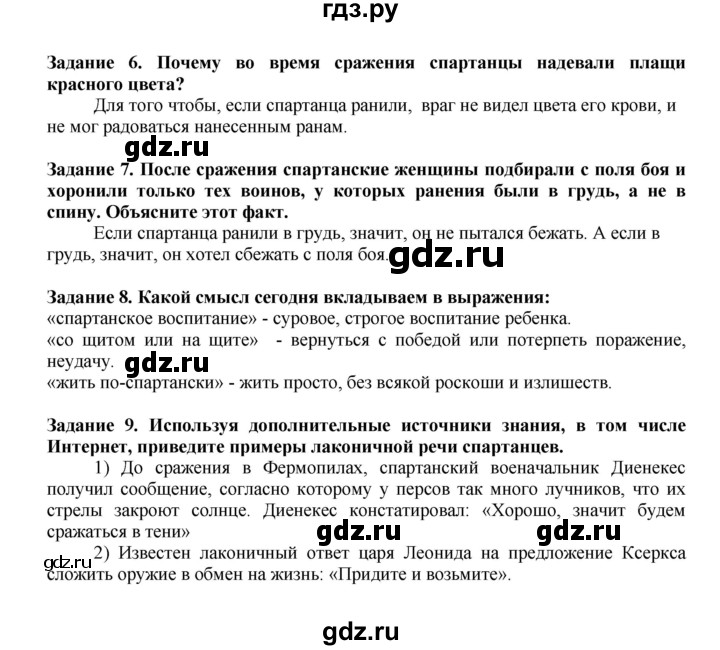 гдз.ру

Задание 6. Почему во время сражения спартанцы надевали плащи красного цвета?

Для того чтобы, если спартанца ранили, враг не видел цвета его крови, и не мог радоваться нанесенным ранам.

gdz.ru

Задание 7. После сражения спартанские женщины подбирали с поля боя и хоронили только тех воинов, у которых ранения были в грудь, а не в спину. Объясните этот факт.

Если спартанца ранили в грудь, значит, он не пытался бежать. А если в грудь, значит, он хотел сбежать с поля боя. gdz.ru

Задание 8. Какой смысл сегодня вкладываем в выражения:
«спартанское воспитание» - суровое, строгое воспитание ребенка.
«со щитом или на щите» - вернуться с победой или потерпеть поражение, неудачу. gdz.ru
«жить по-спартански» - жить просто, без всякой роскоши и излишеств.

Задание 9. Используя дополнительные источники знания, в том числе Интернет, приведите примеры лаконичной речи спартанцев.

1) До сражения в Фермопилах, спартанский военачальник Диенекес получил сообщение, согласно которому у персов так много лучников, что их стрелы закроют солнце. Диенекес констатировал: «Хорошо, значит будем сражаться в тени» gdz.ru gdz.ru

gdz.ru 2) Известен лаконичный ответ царя Леонида на предложение Ксеркса сложить оружие в обмен на жизнь: «Придите и возьмите».

gdz.ru